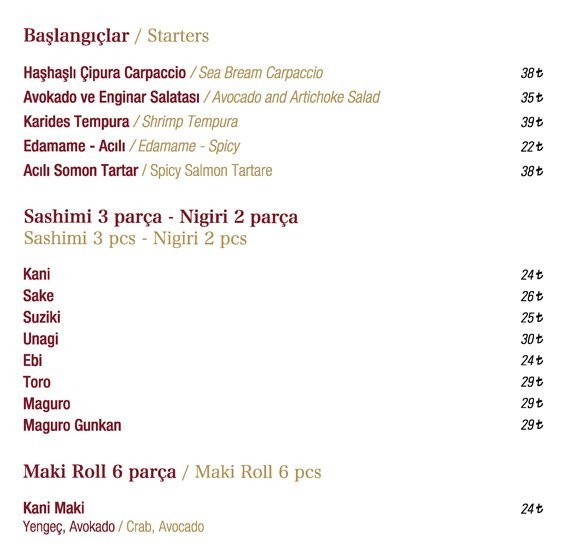 Başlangıçlar / Starters

Haşhaşlı Çipura Carpaccio / Sea Bream Carpaccio 38₺
Avokado ve Enginar Salatası / Avocado and Artichoke Salad 35₺
Karides Tempura / Shrimp Tempura 39₺
Edamame - Acılı / Edamame - Spicy 22₺
Acılı Somon Tartar / Spicy Salmon Tartare 38₺

Sashimi 3 parça - Nigiri 2 parça
Sashimi 3 pcs - Nigiri 2 pcs

Kani 24₺
Sake 26₺
Suziki 25₺
Unagi 30₺
Ebi 24₺
Toro 29₺
Maguro 29₺
Maguro Gunkan 29₺

Maki Roll 6 parça / Maki Roll 6 pcs

Kani Maki 24₺
Yengeç, Avokado / Crab, Avocado